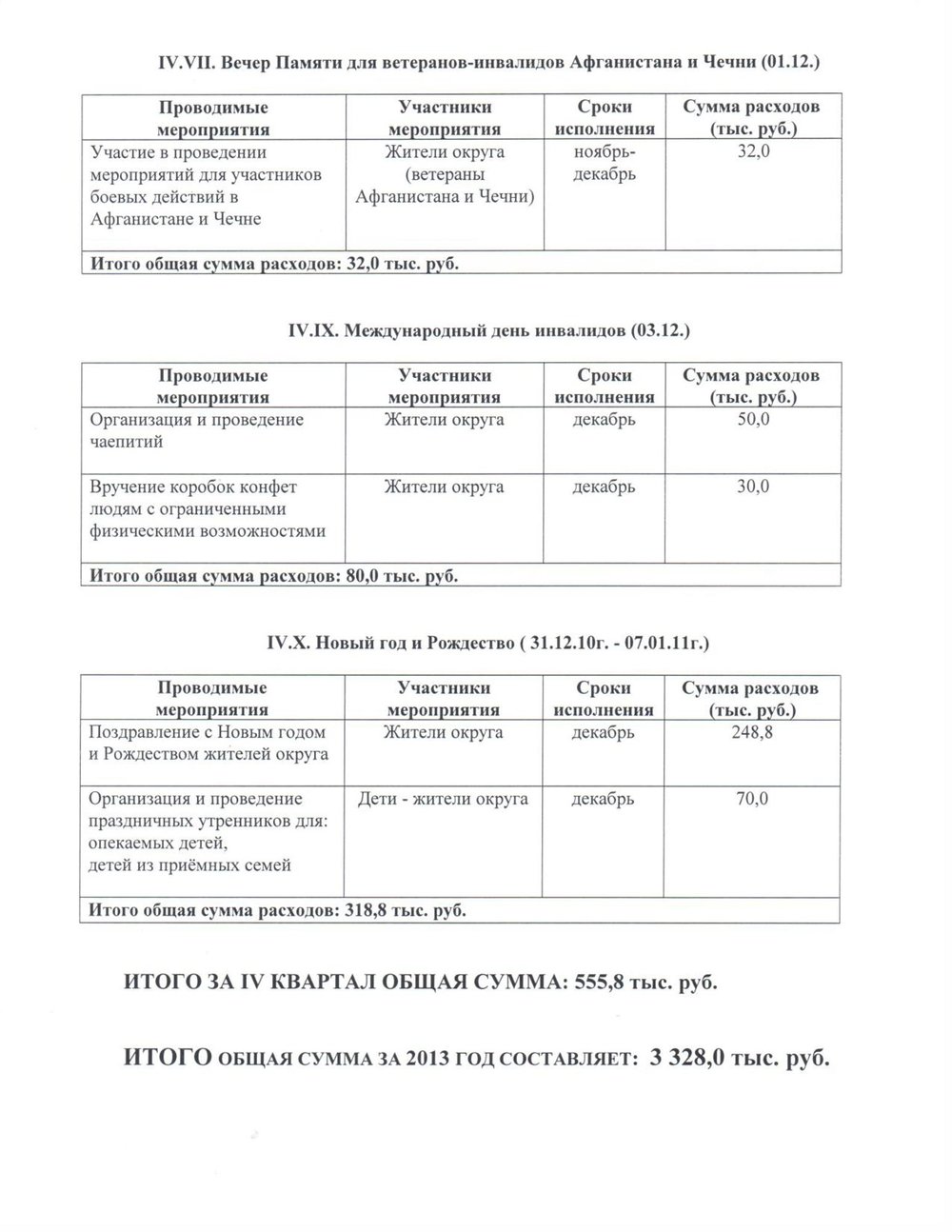 IV.VII. Вечер Памяти для ветеранов-инвалидов Афганистана и Чечни (01.12.)

| Проводимые мероприятия | Участники мероприятия | Сроки исполнения | Сумма расходов (тыс. руб.) |
|---|---|---|---|
| Участие в проведении мероприятий для участников боевых действий в Афганистане и Чечне | Жители округа (ветераны Афганистана и Чечни) | ноябрь-декабрь | 32,0 |
| Итого общая сумма расходов: 32,0 тыс. руб. | | | |

IV.IX. Международный день инвалидов (03.12.)

| Проводимые мероприятия | Участники мероприятия | Сроки исполнения | Сумма расходов (тыс. руб.) |
|---|---|---|---|
| Организация и проведение чаепитий | Жители округа | декабрь | 50,0 |
| Вручение коробок конфет людям с ограниченными физическими возможностями | Жители округа | декабрь | 30,0 |
| Итого общая сумма расходов: 80,0 тыс. руб. | | | |

IV.X. Новый год и Рождество ( 31.12.10г. - 07.01.11г.)

| Проводимые мероприятия | Участники мероприятия | Сроки исполнения | Сумма расходов (тыс. руб.) |
|---|---|---|---|
| Поздравление с Новым годом и Рождеством жителей округа | Жители округа | декабрь | 248,8 |
| Организация и проведение праздничных утренников для: опекаемых детей, детей из приёмных семей | Дети - жители округа | декабрь | 70,0 |
| Итого общая сумма расходов: 318,8 тыс. руб. | | | |

ИТОГО ЗА IV КВАРТАЛ ОБЩАЯ СУММА: 555,8 тыс. руб.

ИТОГО ОБЩАЯ СУММА ЗА 2013 ГОД СОСТАВЛЯЕТ: 3 328,0 тыс. руб.